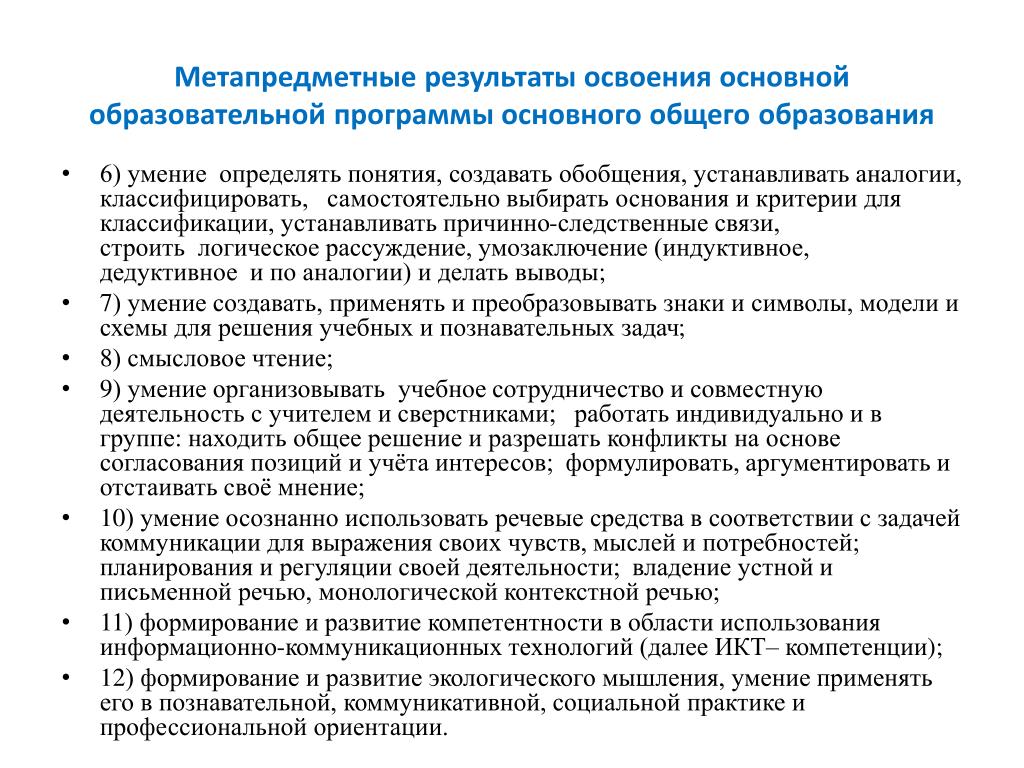 Метапредметные результаты освоения основной образовательной программы основного общего образования

• 6) умение определять понятия, создавать обобщения, устанавливать аналогии, классифицировать, самостоятельно выбирать основания и критерии для классификации, устанавливать причинно-следственные связи, строить логическое рассуждение, умозаключение (индуктивное, дедуктивное и по аналогии) и делать выводы;

• 7) умение создавать, применять и преобразовывать знаки и символы, модели и схемы для решения учебных и познавательных задач;

• 8) смысловое чтение;

• 9) умение организовывать учебное сотрудничество и совместную деятельность с учителем и сверстниками; работать индивидуально и в группе: находить общее решение и разрешать конфликты на основе согласования позиций и учёта интересов; формулировать, аргументировать и отстаивать своё мнение;

• 10) умение осознанно использовать речевые средства в соответствии с задачей коммуникации для выражения своих чувств, мыслей и потребностей; планирования и регуляции своей деятельности; владение устной и письменной речью, монологической контекстной речью;

• 11) формирование и развитие компетентности в области использования информационно-коммуникационных технологий (далее ИКТ– компетенции);

• 12) формирование и развитие экологического мышления, умение применять его в познавательной, коммуникативной, социальной практике и профессиональной ориентации.